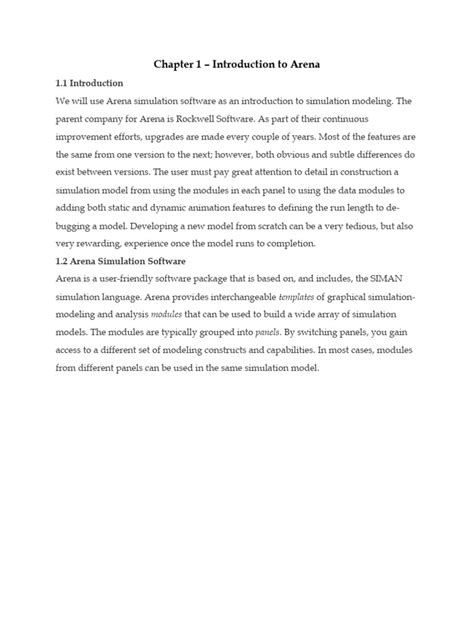 Chapter 1 – Introduction to Arena

1.1 Introduction

We will use Arena simulation software as an introduction to simulation modeling. The parent company for Arena is Rockwell Software. As part of their continuous improvement efforts, upgrades are made every couple of years. Most of the features are the same from one version to the next; however, both obvious and subtle differences do exist between versions. The user must pay great attention to detail in construction a simulation model from using the modules in each panel to using the data modules to adding both static and dynamic animation features to defining the run length to debugging a model. Developing a new model from scratch can be a very tedious, but also very rewarding, experience once the model runs to completion.

1.2 Arena Simulation Software

Arena is a user-friendly software package that is based on, and includes, the SIMAN simulation language. Arena provides interchangeable templates of graphical simulation-modeling and analysis modules that can be used to build a wide array of simulation models. The modules are typically grouped into panels. By switching panels, you gain access to a different set of modeling constructs and capabilities. In most cases, modules from different panels can be used in the same simulation model.